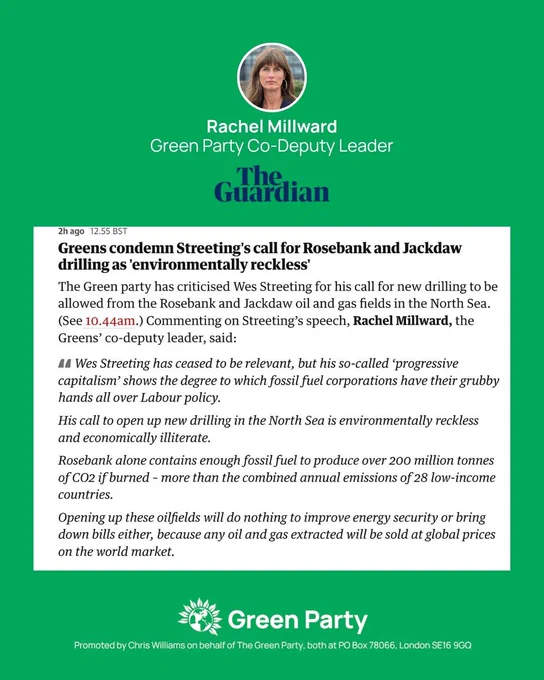 Rachel Millward
Green Party Co-Deputy Leader

The Guardian

2h ago 12.55 BST

Greens condemn Streeting's call for Rosebank and Jackdaw drilling as 'environmentally reckless'

The Green party has criticised Wes Streeting for his call for new drilling to be allowed from the Rosebank and Jackdaw oil and gas fields in the North Sea. (See 10.44am.) Commenting on Streeting's speech, Rachel Millward, the Greens' co-deputy leader, said:

Wes Streeting has ceased to be relevant, but his so-called 'progressive capitalism' shows the degree to which fossil fuel corporations have their grubby hands all over Labour policy.

His call to open up new drilling in the North Sea is environmentally reckless and economically illiterate.

Rosebank alone contains enough fossil fuel to produce over 200 million tonnes of CO2 if burned - more than the combined annual emissions of 28 low-income countries.

Opening up these oilfields will do nothing to improve energy security or bring down bills either, because any oil and gas extracted will be sold at global prices on the world market.

Green Party

Promoted by Chris Williams on behalf of The Green Party, both at PO Box 78066, London SE16 9GQ